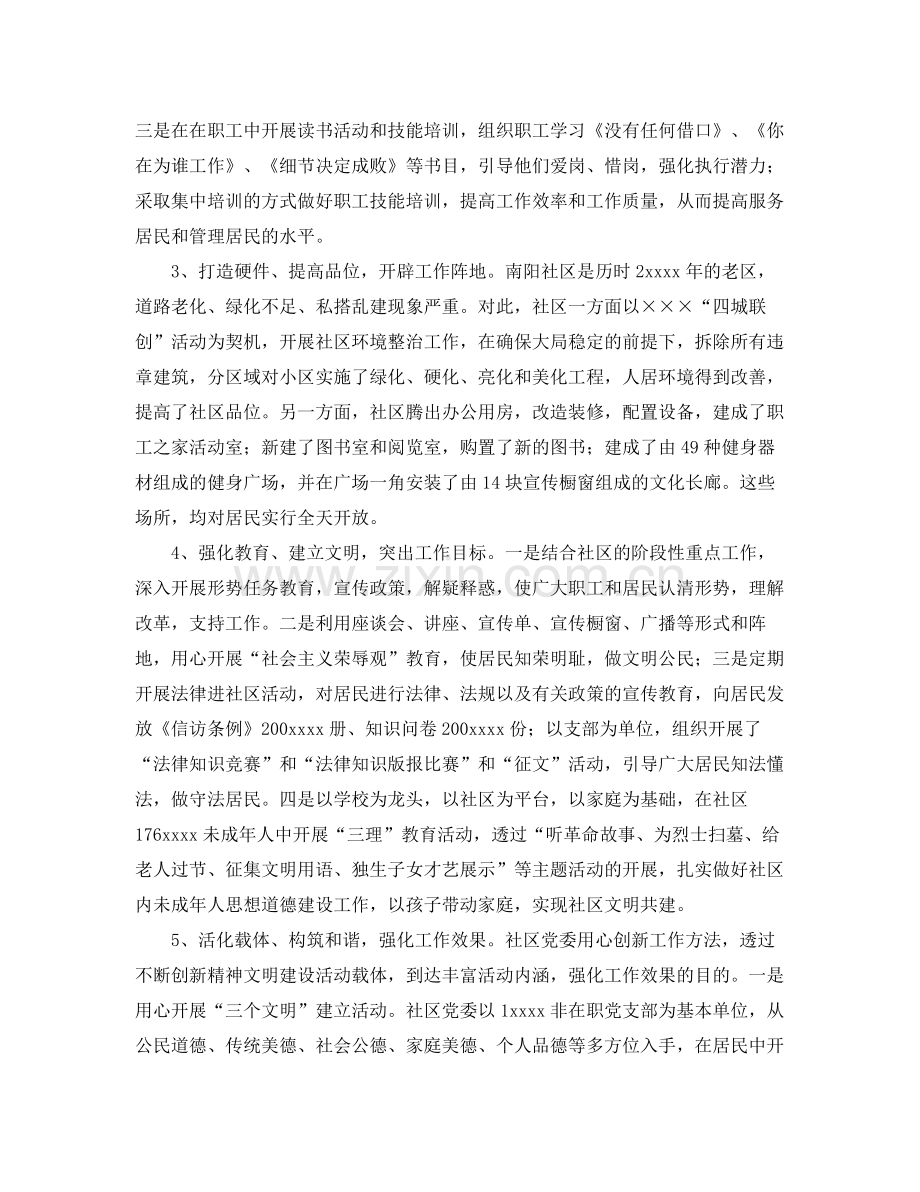 三是在在职工中开展读书活动和技能培训，组织职工学习《没有任何借口》、《你在为谁工作》、《细节决定成败》等书目，引导他们爱岗、惜岗，强化执行潜力；采取集中培训的方式做好职工技能培训，提高工作效率和工作质量，从而提高服务居民和管理居民的水平。

3、打造硬件、提高品位，开辟工作阵地。南阳社区是历时2xxxx年的老区，道路老化、绿化不足、私搭乱建现象严重。对此，社区一方面以×××“四城联创”活动为契机，开展社区环境整治工作，在确保大局稳定的前提下，拆除所有违章建筑，分区域对小区实施了绿化、硬化、亮化和美化工程，人居环境得到改善，提高了社区品位。另一方面，社区腾出办公用房，改造装修，配置设备，建成了职工之家活动室；新建了图书室和阅览室，购置了新的图书；建成了由49种健身器材组成的健身广场，并在广场一角安装了由14块宣传橱窗组成的文化长廊。这些场所，均对居民实行全天开放。

4、强化教育、建立文明，突出工作目标。一是结合社区的阶段性重点工作，深入开展形势任务教育，宣传政策，解疑释惑，使广大职工和居民认清形势，理解改革，支持工作。二是利用座谈会、讲座、宣传单、宣传橱窗、广播等形式和阵地，用心开展“社会主义荣辱观”教育，使居民知荣明耻，做文明公民；三是定期开展法律进社区活动，对居民进行法律、法规以及有关政策的宣传教育，向居民发放《信访条例》200xxxx册、知识问卷200xxxx份；以支部为单位，组织开展了“法律知识竞赛”和“法律知识版报比赛”和“征文”活动，引导广大居民知法懂法，做守法居民。四是以学校为龙头，以社区为平台，以家庭为基础，在社区176xxxx未成年人中开展“三理”教育活动，透过“听革命故事、为烈士扫墓、给老人过节、征集文明用语、独生子女才艺展示”等主题活动的开展，扎实做好社区内未成年人思想道德建设工作，以孩子带动家庭，实现社区文明共建。

5、活化载体、构筑和谐，强化工作效果。社区党委用心创新工作方法，透过不断创新精神文明建设活动载体，到达丰富活动内涵，强化工作效果的目的。一是用心开展“三个文明”建立活动。社区党委以1xxxx非在职党支部为基本单位，从公民道德、传统美德、社会公德、家庭美德、个人品德等多方位入手，在居民中开